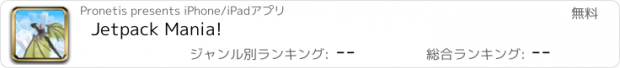 Pronetis presents iPhone/iPadアプリ

無料

Jetpack Mania!

ジャンル別ランキング: --

総合ランキング: --